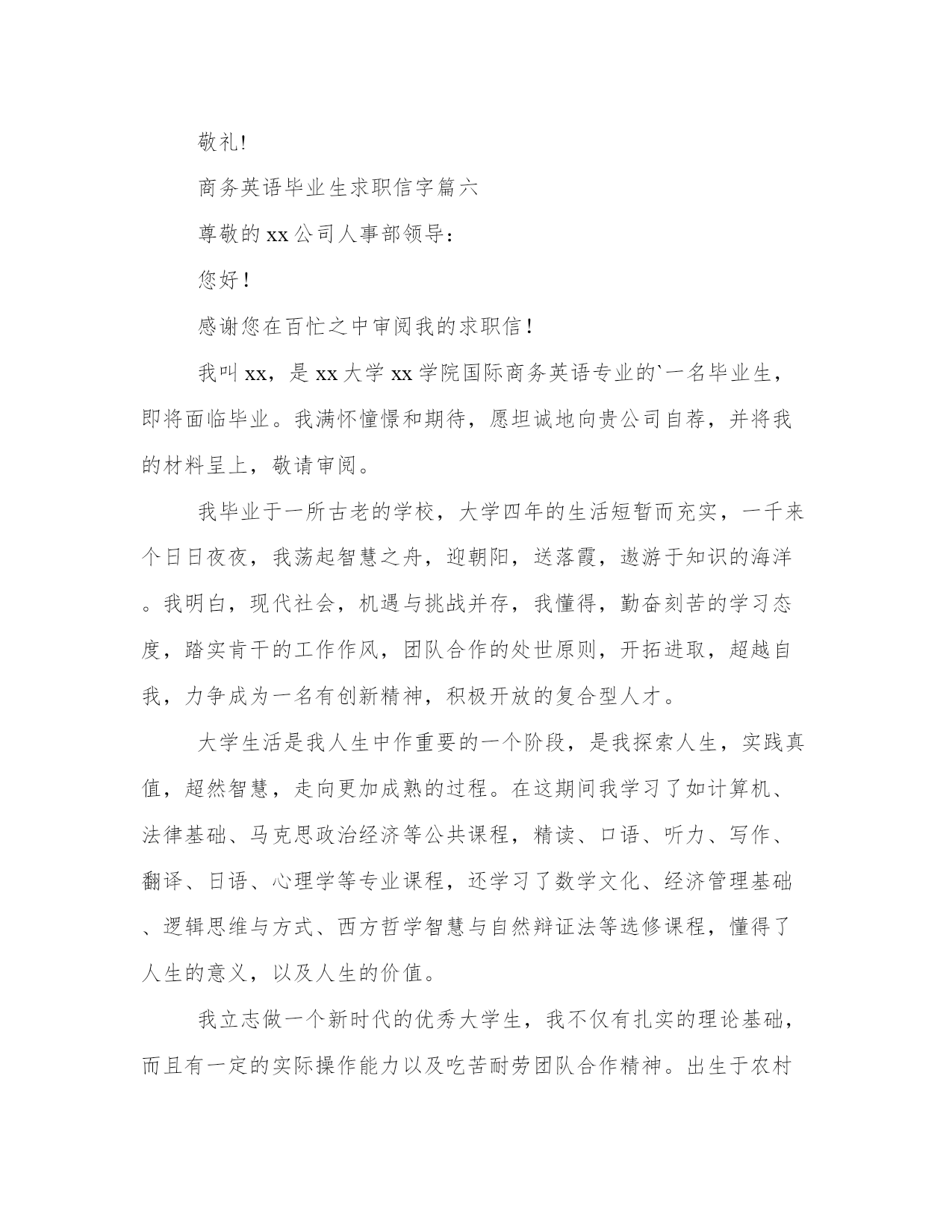 敬礼!

商务英语毕业生求职信字篇六

尊敬的xx公司人事部领导:

您好!

感谢您在百忙之中审阅我的求职信!

我叫xx，是xx大学xx学院国际商务英语专业的`一名毕业生，即将面临毕业。我满怀憧憬和期待，愿坦诚地向贵公司自荐，并将我的材料呈上，敬请审阅。

我毕业于一所古老的学校，大学四年的生活短暂而充实，一千来个日日夜夜，我荡起智慧之舟，迎朝阳，送落霞，遨游于知识的海洋。我明白，现代社会，机遇与挑战并存，我懂得，勤奋刻苦的学习态度，踏实肯干的工作作风，团队合作的处世原则，开拓进取，超越自我，力争成为一名有创新精神，积极开放的复合型人才。

大学生活是我人生中作重要的一个阶段，是我探索人生，实践真值，超然智慧，走向更加成熟的过程。在这期间我学习了如计算机、法律基础、马克思政治经济等公共课程，精读、口语、听力、写作、翻译、日语、心理学等专业课程，还学习了数学文化、经济管理基础、逻辑思维与方式、西方哲学智慧与自然辩证法等选修课程，懂得了人生的意义，以及人生的价值。

我立志做一个新时代的优秀大学生，我不仅有扎实的理论基础，而且有一定的实际操作能力以及吃苦耐劳团队合作精神。出生于农村